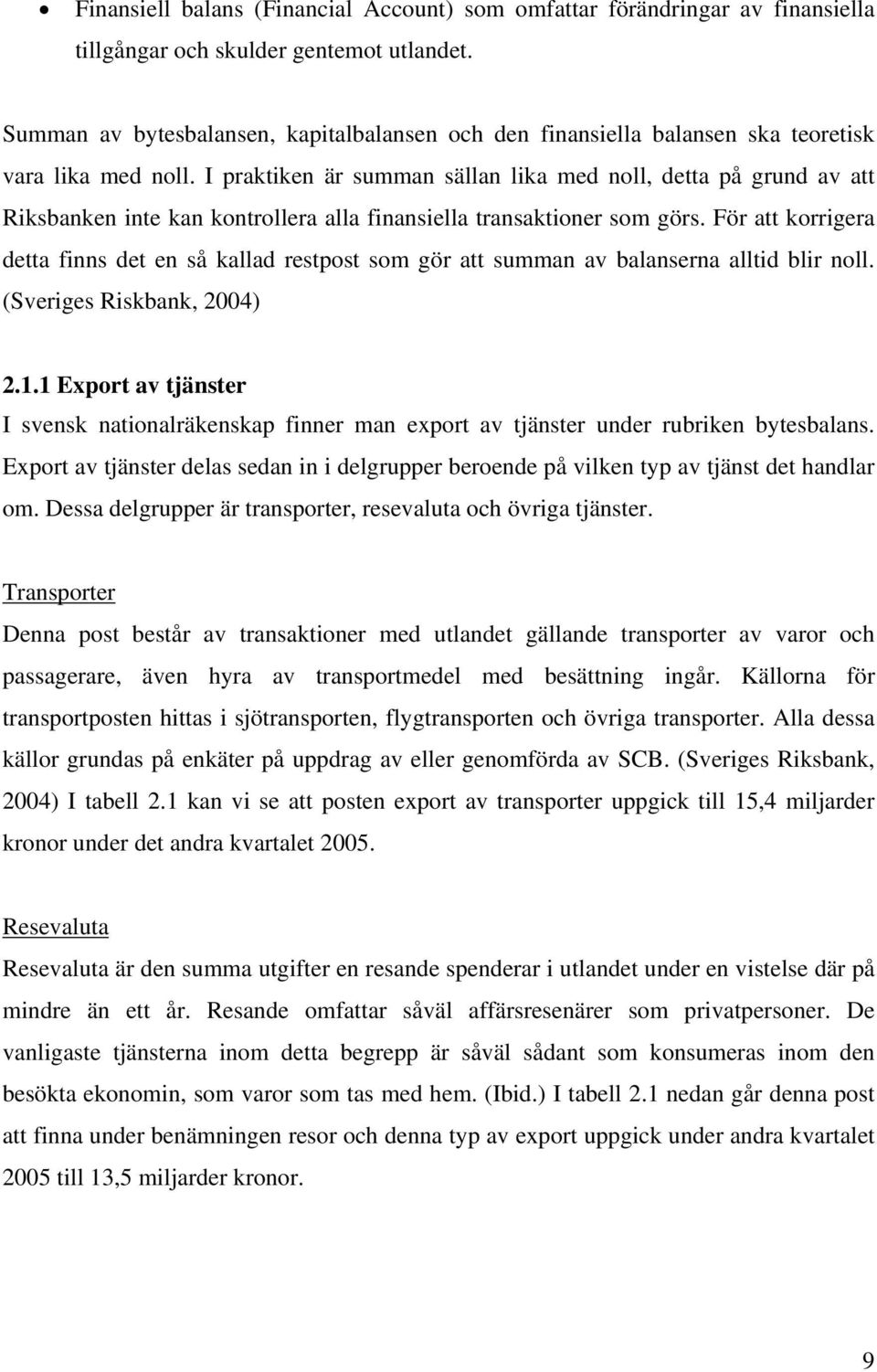 • Finansiell balans (Financial Account) som omfattar förändringar av finansiella tillgångar och skulder gentemot utlandet.

Summan av bytesbalansen, kapitalbalansen och den finansiella balansen ska teoretisk vara lika med noll. I praktiken är summan sällan lika med noll, detta på grund av att Riksbanken inte kan kontrollera alla finansiella transaktioner som görs. För att korrigera detta finns det en så kallad restpost som gör att summan av balanserna alltid blir noll. (Sveriges Riskbank, 2004)

2.1.1 Export av tjänster
I svensk nationalräkenskap finner man export av tjänster under rubriken bytesbalans. Export av tjänster delas sedan in i delgrupper beroende på vilken typ av tjänst det handlar om. Dessa delgrupper är transporter, resevaluta och övriga tjänster.

Transporter
Denna post består av transaktioner med utlandet gällande transporter av varor och passagerare, även hyra av transportmedel med besättning ingår. Källorna för transportposten hittas i sjötransporten, flygtransporten och övriga transporter. Alla dessa källor grundas på enkäter på uppdrag av eller genomförda av SCB. (Sveriges Riksbank, 2004) I tabell 2.1 kan vi se att posten export av transporter uppgick till 15,4 miljarder kronor under det andra kvartalet 2005.

Resevaluta
Resevaluta är den summa utgifter en resande spenderar i utlandet under en vistelse där på mindre än ett år. Resande omfattar såväl affärsresenärer som privatpersoner. De vanligaste tjänsterna inom detta begrepp är såväl sådant som konsumeras inom den besökta ekonomin, som varor som tas med hem. (Ibid.) I tabell 2.1 nedan går denna post att finna under benämningen resor och denna typ av export uppgick under andra kvartalet 2005 till 13,5 miljarder kronor.

9